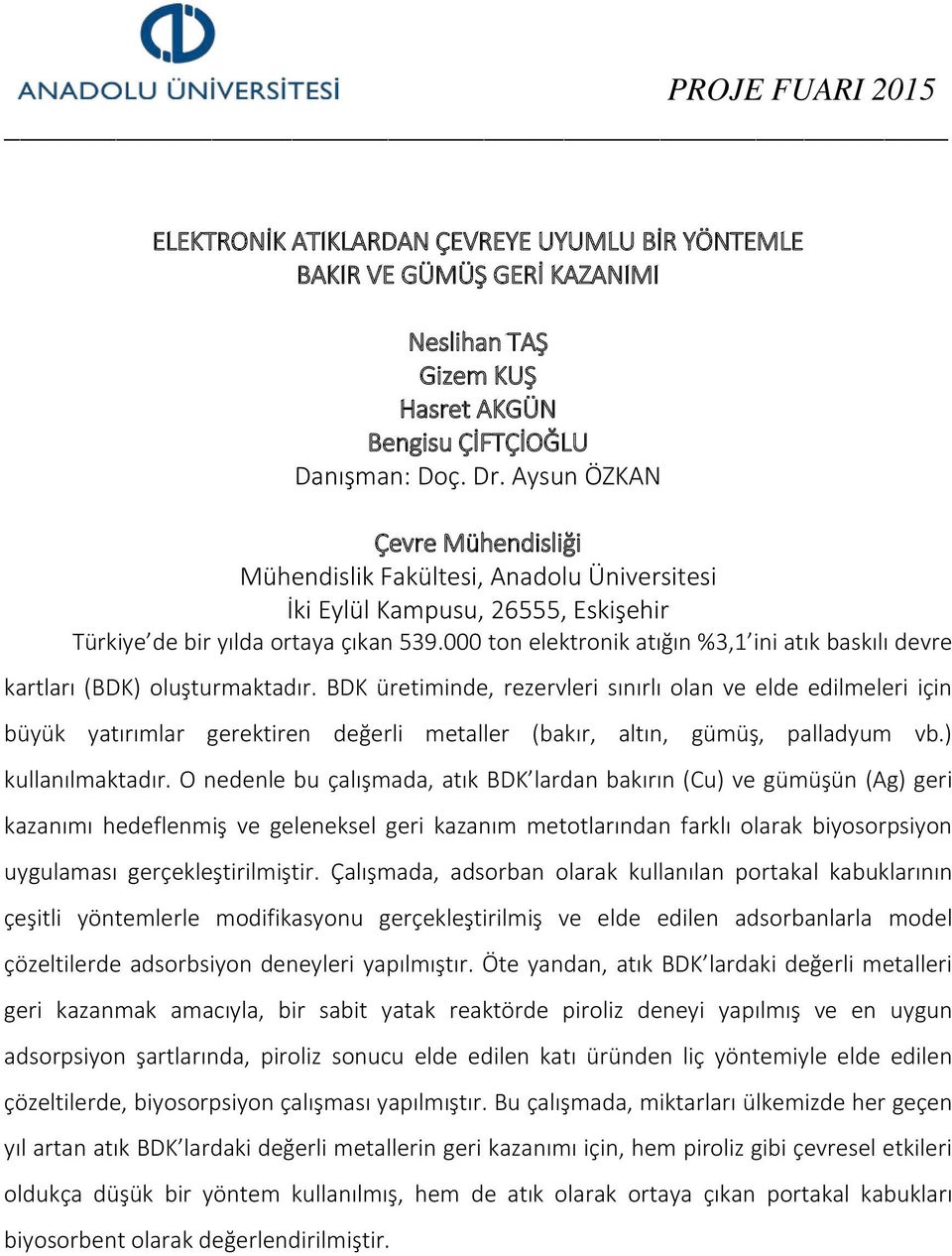 ANADOLU ÜNİVERSİTESİ

PROJE FUARI 2015

ELEKTRONİK ATIKLARDAN ÇEVREYE UYUMLU BİR YÖNTEMLE BAKIR VE GÜMÜŞ GERİ KAZANIMI

Neslihan TAŞ
Gizem KUŞ
Hasret AKGÜN
Bengisu ÇİFTÇİOĞLU
Danışman: Doç. Dr. Aysun ÖZKAN

Çevre Mühendisliği
Mühendislik Fakültesi, Anadolu Üniversitesi
İki Eylül Kampusu, 26555, Eskişehir

Türkiye'de bir yılda ortaya çıkan 539.000 ton elektronik atığın %3,1'ini atık baskılı devre kartları (BDK) oluşturmaktadır. BDK üretiminde, rezervleri sınırlı olan ve elde edilmeleri için büyük yatırımlar gerektiren değerli metaller (bakır, altın, gümüş, palladyum vb.) kullanılmaktadır. O nedenle bu çalışmada, atık BDK'lardan bakırın (Cu) ve gümüşün (Ag) geri kazanımı hedeflenmiş ve geleneksel geri kazanım metotlarından farklı olarak biyosorpsiyon uygulaması gerçekleştirilmiştir. Çalışmada, adsorban olarak kullanılan portakal kabuklarının çeşitli yöntemlerle modifikasyonu gerçekleştirilmiş ve elde edilen adsorbanlarla model çözeltilerde adsorbsiyon deneyleri yapılmıştır. Öte yandan, atık BDK'lardaki değerli metalleri geri kazanmak amacıyla, bir sabit yatak reaktörde piroliz deneyi yapılmış ve en uygun adsorpsiyon şartlarında, piroliz sonucu elde edilen katı üründen liç yöntemiyle elde edilen çözeltilerde, biyosorpsiyon çalışması yapılmıştır. Bu çalışmada, miktarları ülkemizde her geçen yıl artan atık BDK'lardaki değerli metallerin geri kazanımı için, hem piroliz gibi çevresel etkileri oldukça düşük bir yöntem kullanılmış, hem de atık olarak ortaya çıkan portakal kabukları biyosorbent olarak değerlendirilmiştir.